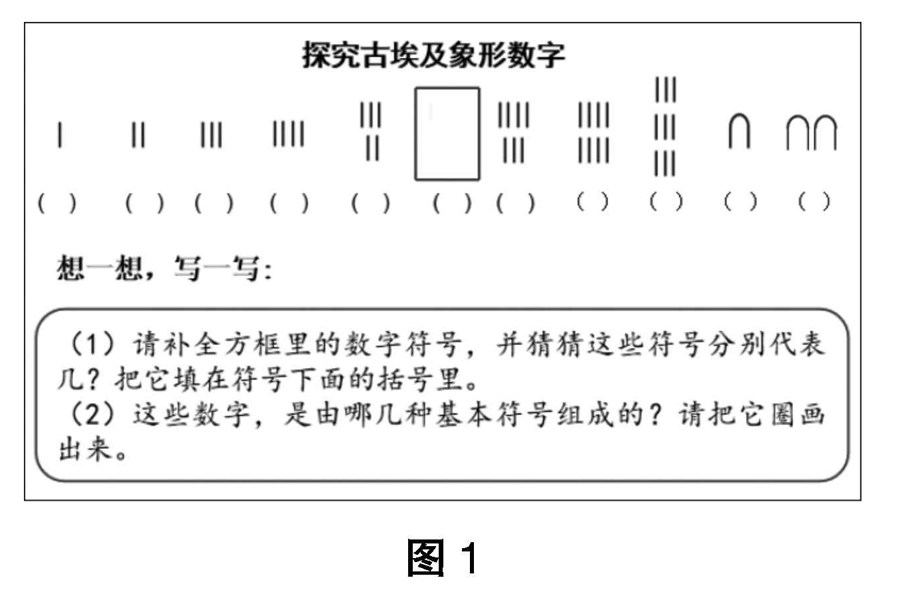 探究古埃及象形数字

| || ||| |||| ||| || |||| ||| |||| |||| ||| ||| ||| ∩ ∩∩

( ) ( ) ( ) ( ) ( ) ( ) ( ) ( ) ( ) ( ) ( )

想一想，写一写：

（1）请补全方框里的数字符号，并猜猜这些符号分别代表几？把它填在符号下面的括号里。
（2）这些数字，是由哪几种基本符号组成的？请把它圈画出来。

图 1